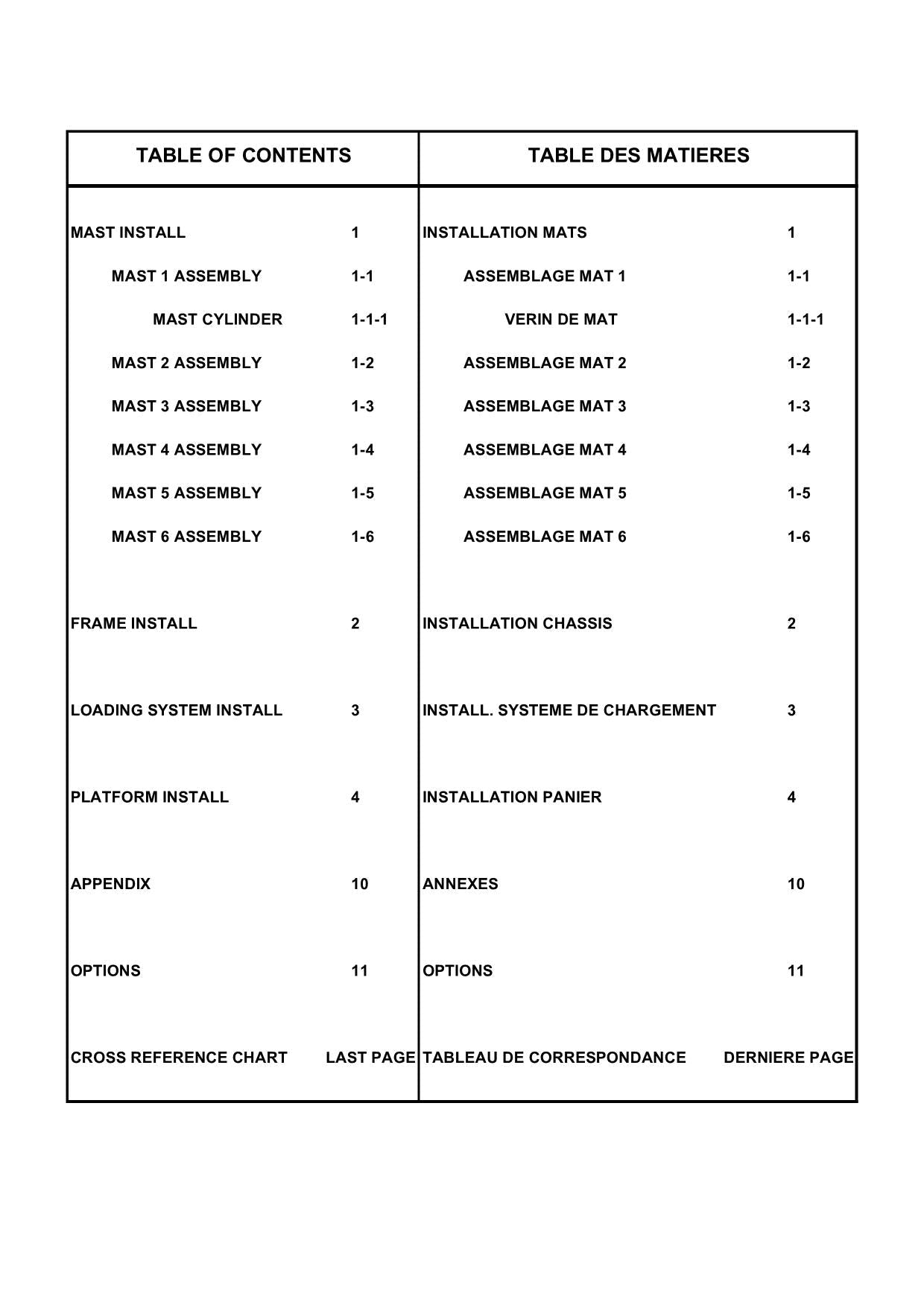 | TABLE OF CONTENTS | | TABLE DES MATIERES | |
|---|---|---|---|
| MAST INSTALL | 1 | INSTALLATION MATS | 1 |
| MAST 1 ASSEMBLY | 1-1 | ASSEMBLAGE MAT 1 | 1-1 |
| MAST CYLINDER | 1-1-1 | VERIN DE MAT | 1-1-1 |
| MAST 2 ASSEMBLY | 1-2 | ASSEMBLAGE MAT 2 | 1-2 |
| MAST 3 ASSEMBLY | 1-3 | ASSEMBLAGE MAT 3 | 1-3 |
| MAST 4 ASSEMBLY | 1-4 | ASSEMBLAGE MAT 4 | 1-4 |
| MAST 5 ASSEMBLY | 1-5 | ASSEMBLAGE MAT 5 | 1-5 |
| MAST 6 ASSEMBLY | 1-6 | ASSEMBLAGE MAT 6 | 1-6 |
| FRAME INSTALL | 2 | INSTALLATION CHASSIS | 2 |
| LOADING SYSTEM INSTALL | 3 | INSTALL. SYSTEME DE CHARGEMENT | 3 |
| PLATFORM INSTALL | 4 | INSTALLATION PANIER | 4 |
| APPENDIX | 10 | ANNEXES | 10 |
| OPTIONS | 11 | OPTIONS | 11 |
| CROSS REFERENCE CHART | LAST PAGE | TABLEAU DE CORRESPONDANCE | DERNIERE PAGE |